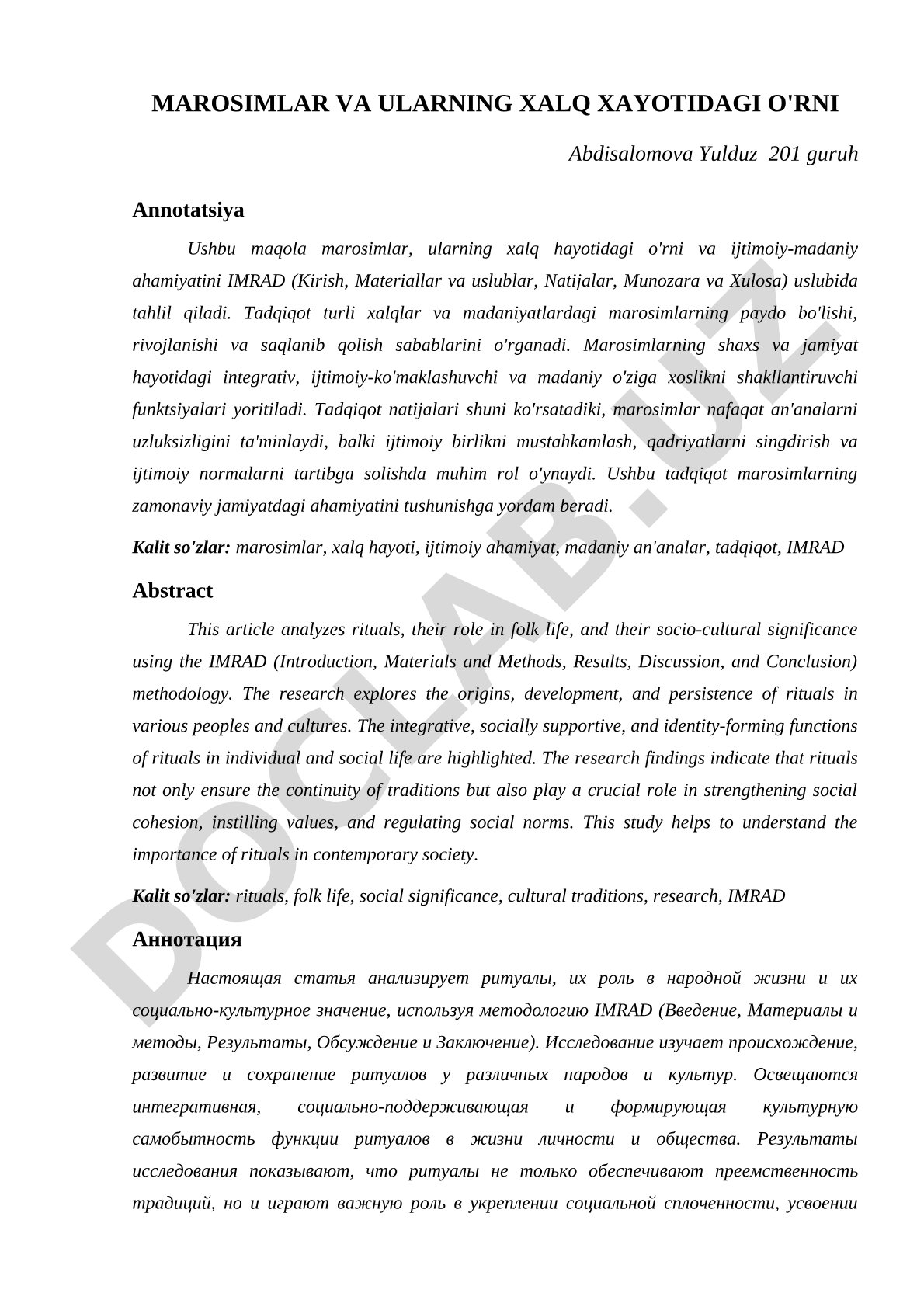 MAROSIMLAR VA ULARNING XALQ XAYOTIDAGI O'RNI

Abdisalomova Yulduz 201 guruh

Annotatsiya

Ushbu maqola marosimlar, ularning xalq hayotidagi o'rni va ijtimoiy-madaniy ahamiyatini IMRAD (Kirish, Materiallar va uslublar, Natijalar, Munozara va Xulosa) uslubida tahlil qiladi. Tadqiqot turli xalqlar va madaniyatlardagi marosimlarning paydo bo'lishi, rivojlanishi va saqlanib qolish sabablarini o'rganadi. Marosimlarning shaxs va jamiyat hayotidagi integrativ, ijtimoiy-ko'maklashuvchi va madaniy o'ziga xoslikni shakllantiruvchi funktsiyalari yoritiladi. Tadqiqot natijalari shuni ko'rsatadiki, marosimlar nafaqat an'analarni uzluksizligini ta'minlaydi, balki ijtimoiy birlikni mustahkamlash, qadriyatlarni singdirish va ijtimoiy normalarni tartibga solishda muhim rol o'ynaydi. Ushbu tadqiqot marosimlarning zamonaviy jamiyatdagi ahamiyatini tushunishga yordam beradi.

Kalit so'zlar: marosimlar, xalq hayoti, ijtimoiy ahamiyat, madaniy an'analar, tadqiqot, IMRAD

Abstract

This article analyzes rituals, their role in folk life, and their socio-cultural significance using the IMRAD (Introduction, Materials and Methods, Results, Discussion, and Conclusion) methodology. The research explores the origins, development, and persistence of rituals in various peoples and cultures. The integrative, socially supportive, and identity-forming functions of rituals in individual and social life are highlighted. The research findings indicate that rituals not only ensure the continuity of traditions but also play a crucial role in strengthening social cohesion, instilling values, and regulating social norms. This study helps to understand the importance of rituals in contemporary society.

Kalit so'zlar: rituals, folk life, social significance, cultural traditions, research, IMRAD

Аннотация

Настоящая статья анализирует ритуалы, их роль в народной жизни и их социально-культурное значение, используя методологию IMRAD (Введение, Материалы и методы, Результаты, Обсуждение и Заключение). Исследование изучает происхождение, развитие и сохранение ритуалов у различных народов и культур. Освещаются интегративная, социально-поддерживающая и формирующая культурную самобытность функции ритуалов в жизни личности и общества. Результаты исследования показывают, что ритуалы не только обеспечивают преемственность традиций, но и играют важную роль в укреплении социальной сплоченности, усвоении

DOCLAB.UZ